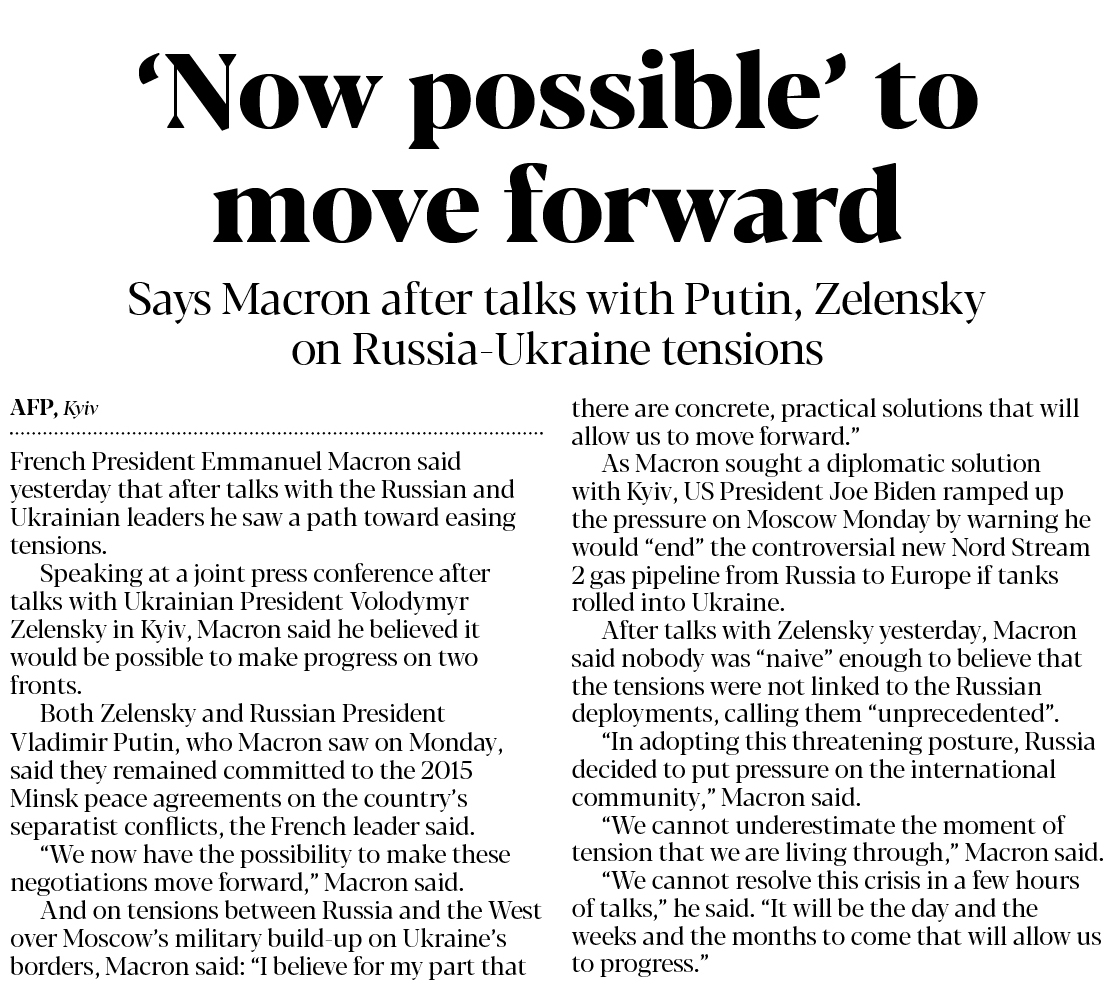 ‘Now possible’ to move forward

Says Macron after talks with Putin, Zelensky on Russia-Ukraine tensions

AFP, Kyiv

French President Emmanuel Macron said yesterday that after talks with the Russian and Ukrainian leaders he saw a path toward easing tensions.

Speaking at a joint press conference after talks with Ukrainian President Volodymyr Zelensky in Kyiv, Macron said he believed it would be possible to make progress on two fronts.

Both Zelensky and Russian President Vladimir Putin, who Macron saw on Monday, said they remained committed to the 2015 Minsk peace agreements on the country’s separatist conflicts, the French leader said.

“We now have the possibility to make these negotiations move forward,” Macron said.

And on tensions between Russia and the West over Moscow’s military build-up on Ukraine’s borders, Macron said: “I believe for my part that there are concrete, practical solutions that will allow us to move forward.”

As Macron sought a diplomatic solution with Kyiv, US President Joe Biden ramped up the pressure on Moscow Monday by warning he would “end” the controversial new Nord Stream 2 gas pipeline from Russia to Europe if tanks rolled into Ukraine.

After talks with Zelensky yesterday, Macron said nobody was “naive” enough to believe that the tensions were not linked to the Russian deployments, calling them “unprecedented”.

“In adopting this threatening posture, Russia decided to put pressure on the international community,” Macron said.

“We cannot underestimate the moment of tension that we are living through,” Macron said.

“We cannot resolve this crisis in a few hours of talks,” he said. “It will be the day and the weeks and the months to come that will allow us to progress.”